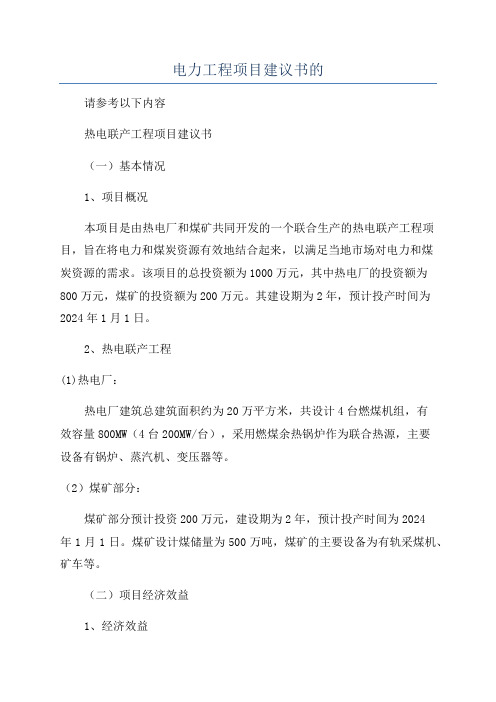 电力工程项目建议书的

请参考以下内容

热电联产工程项目建议书

（一）基本情况

1、项目概况

本项目是由热电厂和煤矿共同开发的一个联合生产的热电联产工程项目，旨在将电力和煤炭资源有效地结合起来，以满足当地市场对电力和煤炭资源的需求。该项目的总投资额为1000万元，其中热电厂的投资额为800万元，煤矿的投资额为200万元。其建设期为2年，预计投产时间为2024年1月1日。

2、热电联产工程

(1)热电厂：

热电厂建筑总建筑面积约为20万平方米，共设计4台燃煤机组，有效容量800MW（4台200MW/台），采用燃煤余热锅炉作为联合热源，主要设备有锅炉、蒸汽机、变压器等。

（2）煤矿部分：

煤矿部分预计投资200万元，建设期为2年，预计投产时间为2024年1月1日。煤矿设计煤储量为500万吨，煤矿的主要设备为有轨采煤机、矿车等。

（二）项目经济效益

1、经济效益